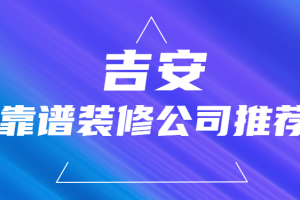 吉安

靠谱装修公司推荐